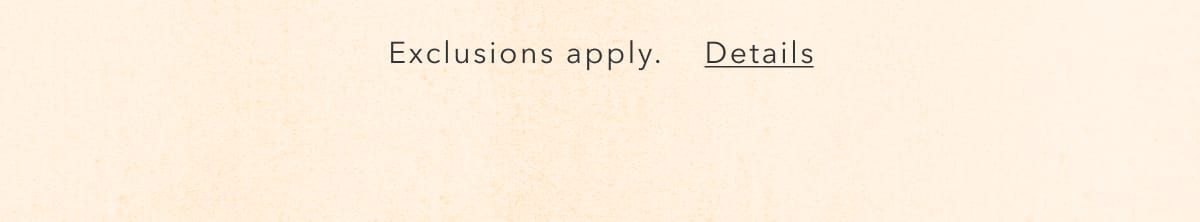 Exclusions apply. Details